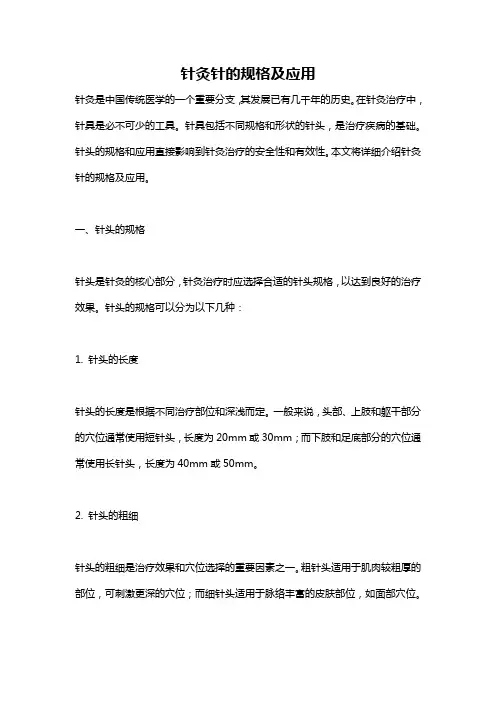 针灸针的规格及应用

针灸是中国传统医学的一个重要分支，其发展已有几千年的历史。在针灸治疗中，针具是必不可少的工具。针具包括不同规格和形状的针头，是治疗疾病的基础。针头的规格和应用直接影响到针灸治疗的安全性和有效性。本文将详细介绍针灸针的规格及应用。

一、针头的规格

针头是针灸的核心部分，针灸治疗时应选择合适的针头规格，以达到良好的治疗效果。针头的规格可以分为以下几种：

1. 针头的长度

针头的长度是根据不同治疗部位和深浅而定。一般来说，头部、上肢和躯干部分的穴位通常使用短针头，长度为 20mm 或 30mm；而下肢和足底部分的穴位通常使用长针头，长度为 40mm 或 50mm。

2. 针头的粗细

针头的粗细是治疗效果和穴位选择的重要因素之一。粗针头适用于肌肉较粗厚的部位，可刺激更深的穴位；而细针头适用于脉络丰富的皮肤部位，如面部穴位。